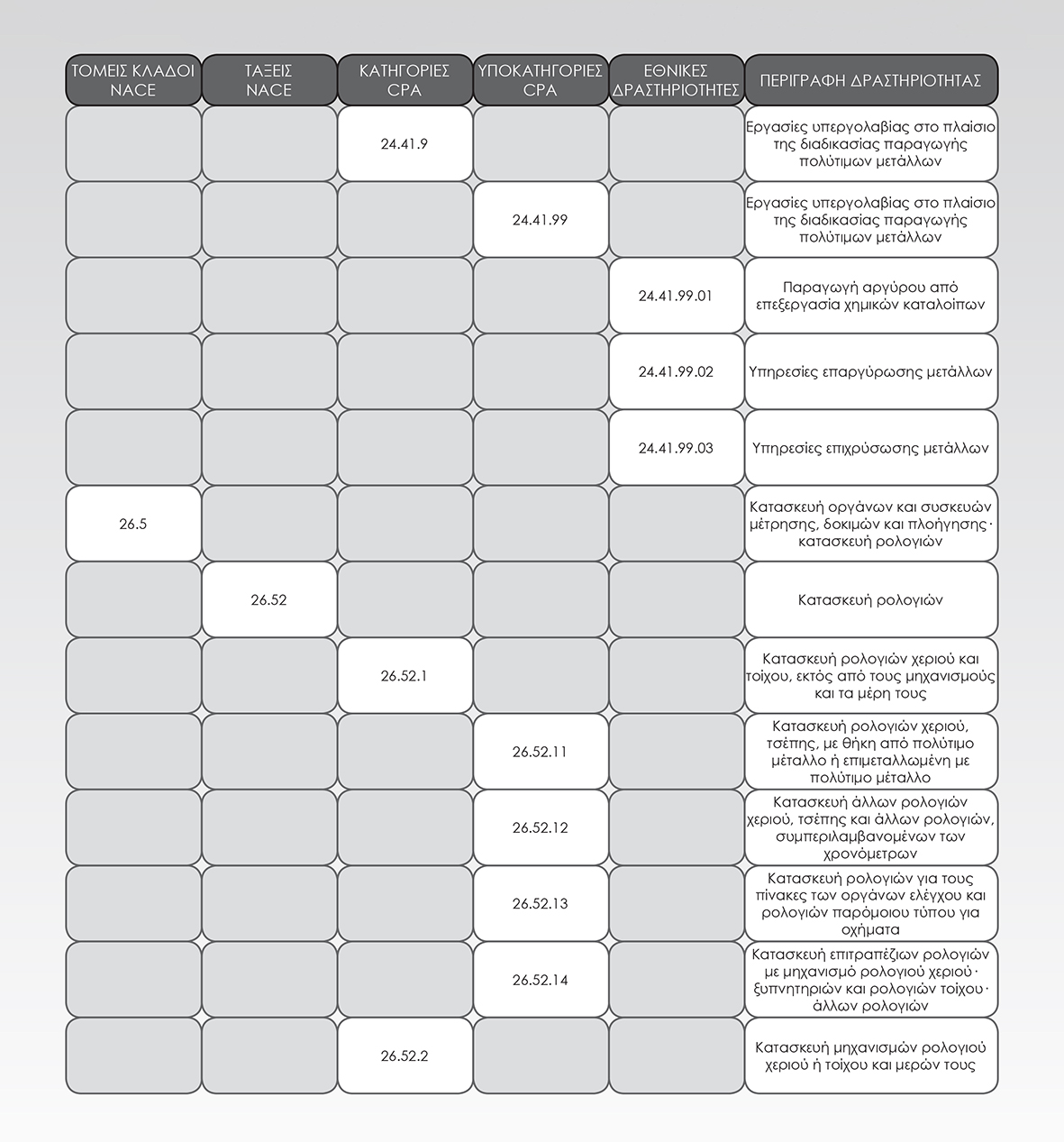 | ΤΟΜΕΙΣ ΚΛΑΔΟΙ NACE | ΤΑΞΕΙΣ NACE | ΚΑΤΗΓΟΡΙΕΣ CPA | ΥΠΟΚΑΤΗΓΟΡΙΕΣ CPA | ΕΘΝΙΚΕΣ ΔΡΑΣΤΗΡΙΟΤΗΤΕΣ | ΠΕΡΙΓΡΑΦΗ ΔΡΑΣΤΗΡΙΟΤΗΤΑΣ |
|---|---|---|---|---|---|
| | | 24.41.9 | | | Εργασίες υπεργολαβίας στο πλαίσιο της διαδικασίας παραγωγής πολύτιμων μετάλλων |
| | | | 24.41.99 | | Εργασίες υπεργολαβίας στο πλαίσιο της διαδικασίας παραγωγής πολύτιμων μετάλλων |
| | | | | 24.41.99.01 | Παραγωγή αργύρου από επεξεργασία χημικών καταλοίπων |
| | | | | 24.41.99.02 | Υπηρεσίες επαργύρωσης μετάλλων |
| | | | | 24.41.99.03 | Υπηρεσίες επιχρύσωσης μετάλλων |
| 26.5 | | | | | Κατασκευή οργάνων και συσκευών μέτρησης, δοκιμών και πλοήγησης· κατασκευή ρολογιών |
| | 26.52 | | | | Κατασκευή ρολογιών |
| | | 26.52.1 | | | Κατασκευή ρολογιών χεριού και τοίχου, εκτός από τους μηχανισμούς και τα μέρη τους |
| | | | 26.52.11 | | Κατασκευή ρολογιών χεριού, τσέπης, με θήκη από πολύτιμο μέταλλο ή επιμεταλλωμένη με πολύτιμο μέταλλο |
| | | | 26.52.12 | | Κατασκευή άλλων ρολογιών χεριού, τσέπης και άλλων ρολογιών, συμπεριλαμβανομένων των χρονόμετρων |
| | | | 26.52.13 | | Κατασκευή ρολογιών για τους πίνακες των οργάνων ελέγχου και ρολογιών παρόμοιου τύπου για οχήματα |
| | | | 26.52.14 | | Κατασκευή επιτραπέζιων ρολογιών με μηχανισμό ρολογιού χεριού· ξυπνητηριών και ρολογιών τοίχου· άλλων ρολογιών |
| | | 26.52.2 | | | Κατασκευή μηχανισμών ρολογιού χεριού ή τοίχου και μερών τους |